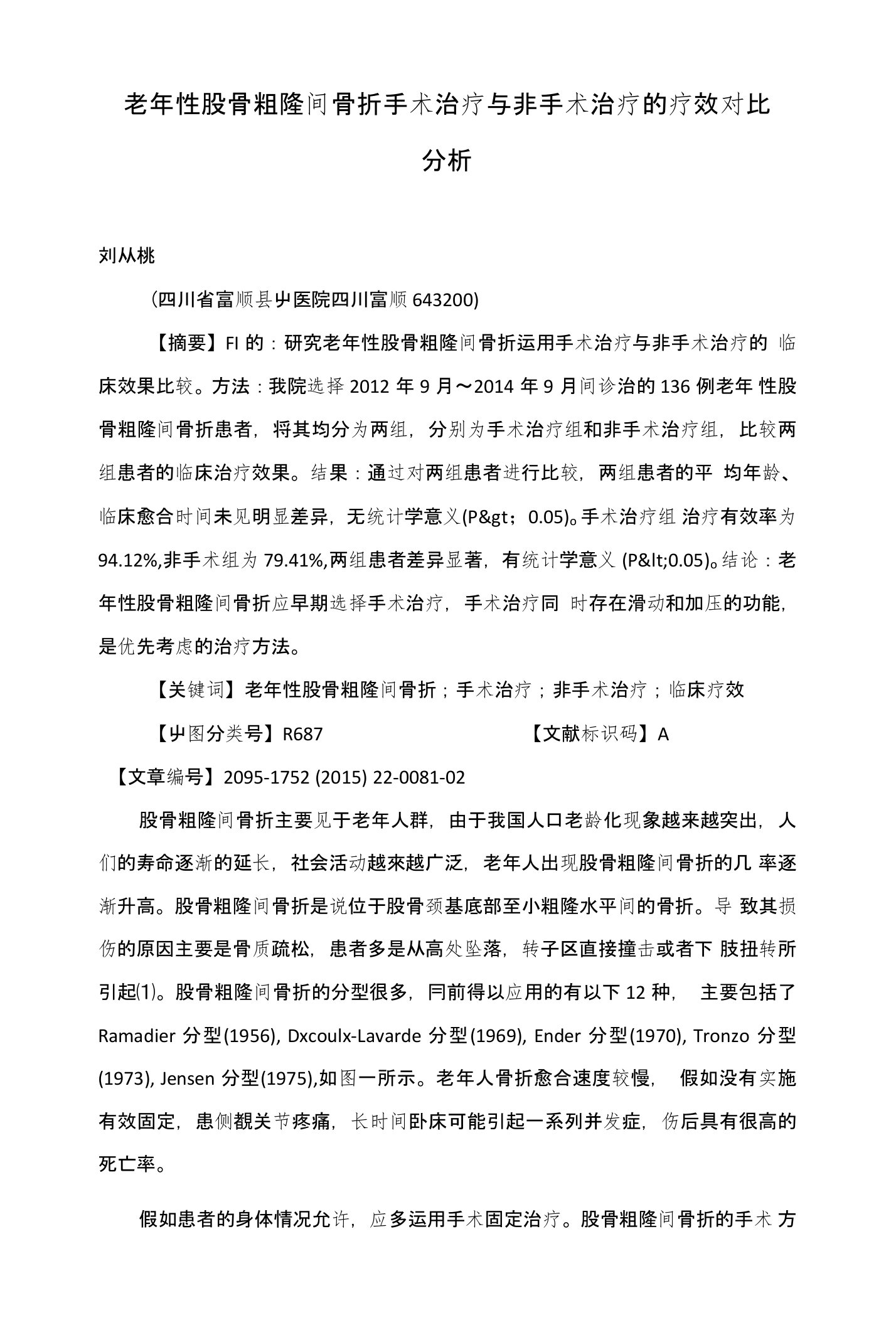 老年性股骨粗隆间骨折手术治疗与非手术治疗的疗效对比分析

刘从桃

(四川省富顺县屮医院四川富顺 643200)

【摘要】FI 的：研究老年性股骨粗隆间骨折运用手术治疗与非手术治疗的 临床效果比较。方法：我院选择 2012 年 9 月～2014 年 9 月间诊治的 136 例老年 性股骨粗隆间骨折患者，将其均分为两组，分别为手术治疗组和非手术治疗组，比较两组患者的临床治疗效果。结果：通过对两组患者进行比较，两组患者的平 均年龄、临床愈合时间未见明显差异，无统计学意义(P&gt；0.05)。手术治疗组 治疗有效率为 94.12%,非手术组为 79.41%,两组患者差异显著，有统计学意义 (P&lt;0.05)。结论：老年性股骨粗隆间骨折应早期选择手术治疗，手术治疗同 时存在滑动和加压的功能，是优先考虑的治疗方法。

【关键词】老年性股骨粗隆间骨折；手术治疗；非手术治疗；临床疗效

【屮图分类号】R687　　【文献标识码】A

【文章编号】2095-1752 (2015) 22-0081-02

股骨粗隆间骨折主要见于老年人群，由于我国人口老龄化现象越来越突出，人们的寿命逐渐的延长，社会活动越來越广泛，老年人出现股骨粗隆间骨折的几 率逐渐升高。股骨粗隆间骨折是说位于股骨颈基底部至小粗隆水平间的骨折。导 致其损伤的原因主要是骨质疏松，患者多是从高处坠落，转子区直接撞击或者下 肢扭转所引起⑴。股骨粗隆间骨折的分型很多，冃前得以应用的有以下 12 种， 主要包括了 Ramadier 分型(1956), Dxcoulx-Lavarde 分型(1969), Ender 分型(1970), Tronzo 分型(1973), Jensen 分型(1975),如图一所示。老年人骨折愈合速度较慢， 假如没有实施有效固定，患侧覩关节疼痛，长时间卧床可能引起一系列并发症，伤后具有很高的死亡率。

假如患者的身体情况允许，应多运用手术固定治疗。股骨粗隆间骨折的手术 方